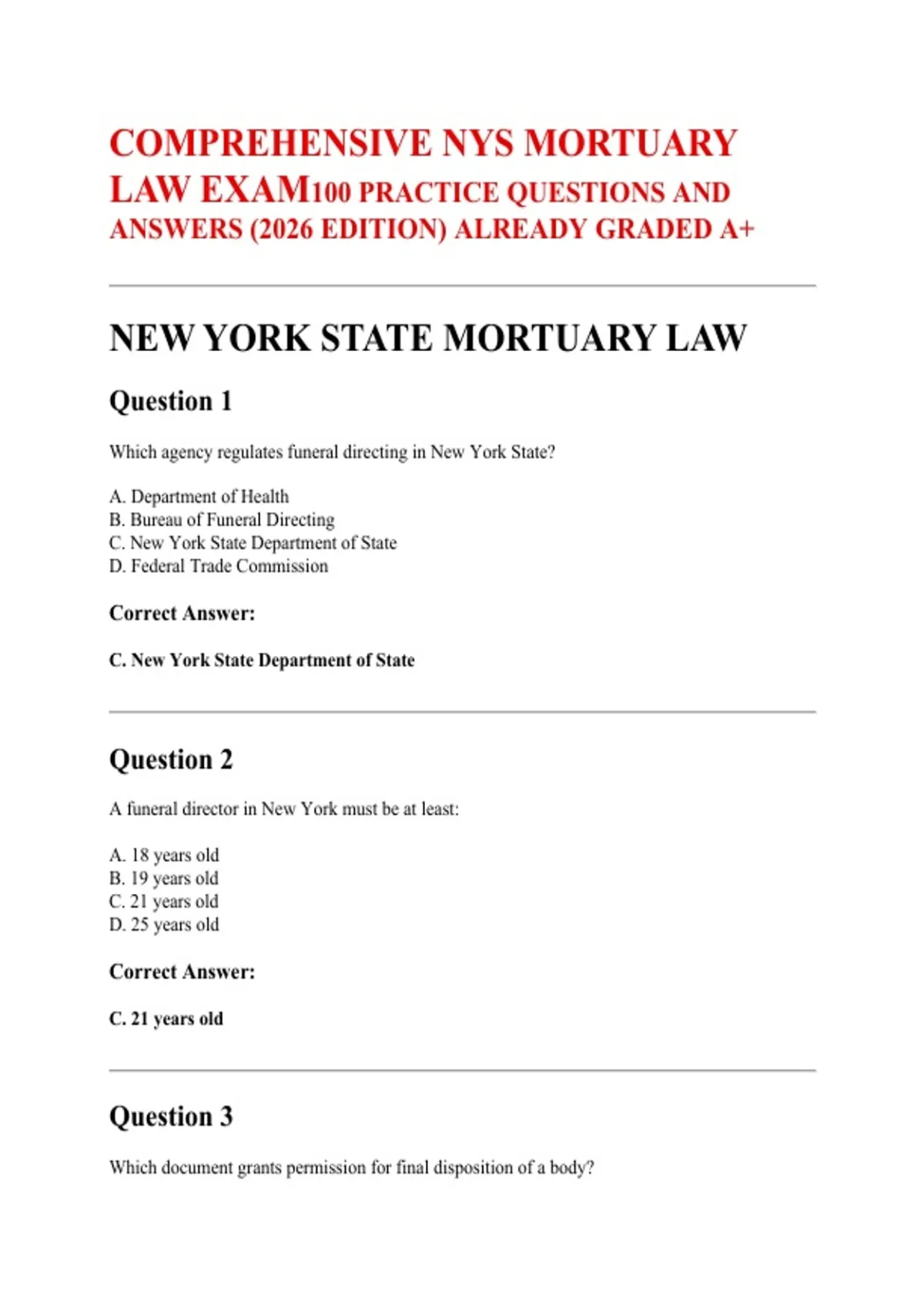 COMPREHENSIVE NYS MORTUARY LAW EXAM100 PRACTICE QUESTIONS AND ANSWERS (2026 EDITION) ALREADY GRADED A+

NEW YORK STATE MORTUARY LAW

Question 1

Which agency regulates funeral directing in New York State?

A. Department of Health
B. Bureau of Funeral Directing
C. New York State Department of State
D. Federal Trade Commission

Correct Answer:

C. New York State Department of State

Question 2

A funeral director in New York must be at least:

A. 18 years old
B. 19 years old
C. 21 years old
D. 25 years old

Correct Answer:

C. 21 years old

Question 3

Which document grants permission for final disposition of a body?